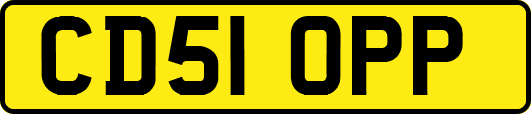 CD51 OPP